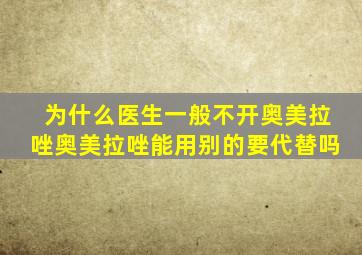 为什么医生一般不开奥美拉唑奥美拉唑能用别的要代替吗